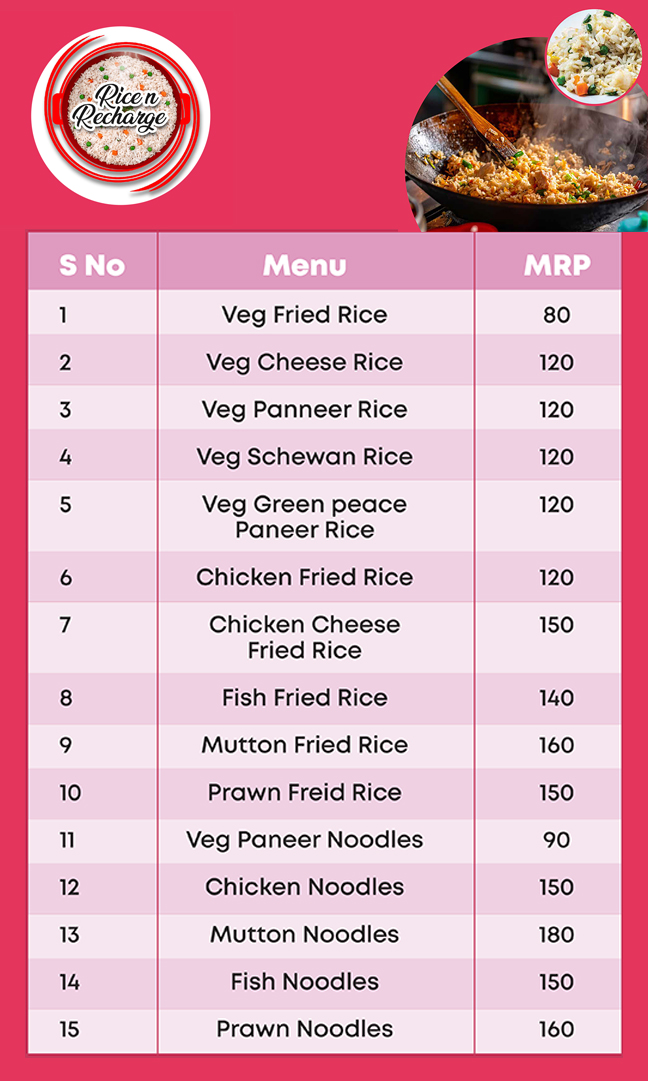 Rice n Recharge

| S No | Menu | MRP |
|---|---|---|
| 1 | Veg Fried Rice | 80 |
| 2 | Veg Cheese Rice | 120 |
| 3 | Veg Panneer Rice | 120 |
| 4 | Veg Schewan Rice | 120 |
| 5 | Veg Green peace Paneer Rice | 120 |
| 6 | Chicken Fried Rice | 120 |
| 7 | Chicken Cheese Fried Rice | 150 |
| 8 | Fish Fried Rice | 140 |
| 9 | Mutton Fried Rice | 160 |
| 10 | Prawn Freid Rice | 150 |
| 11 | Veg Paneer Noodles | 90 |
| 12 | Chicken Noodles | 150 |
| 13 | Mutton Noodles | 180 |
| 14 | Fish Noodles | 150 |
| 15 | Prawn Noodles | 160 |